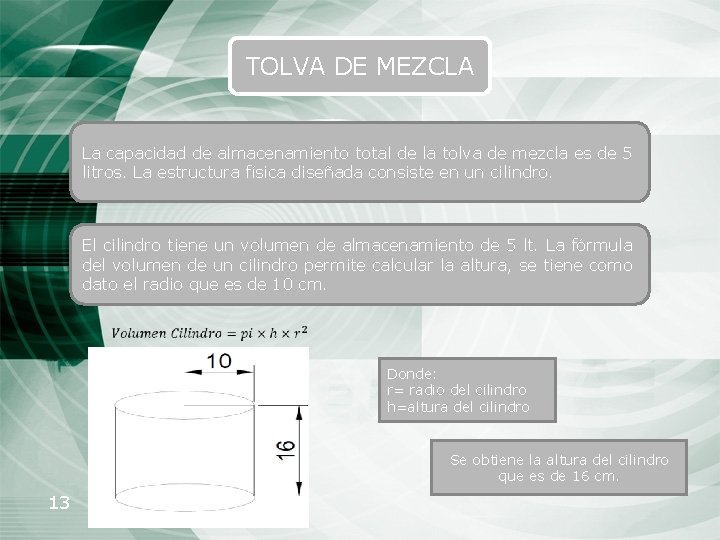 TOLVA DE MEZCLA

La capacidad de almacenamiento total de la tolva de mezcla es de 5 litros. La estructura física diseñada consiste en un cilindro.

El cilindro tiene un volumen de almacenamiento de 5 lt. La fórmula del volumen de un cilindro permite calcular la altura, se tiene como dato el radio que es de 10 cm.

$Volumen\ Cilindro = pi \times h \times r^2$

10

16

Donde:
r= radio del cilindro
h=altura del cilindro

Se obtiene la altura del cilindro que es de 16 cm.

13